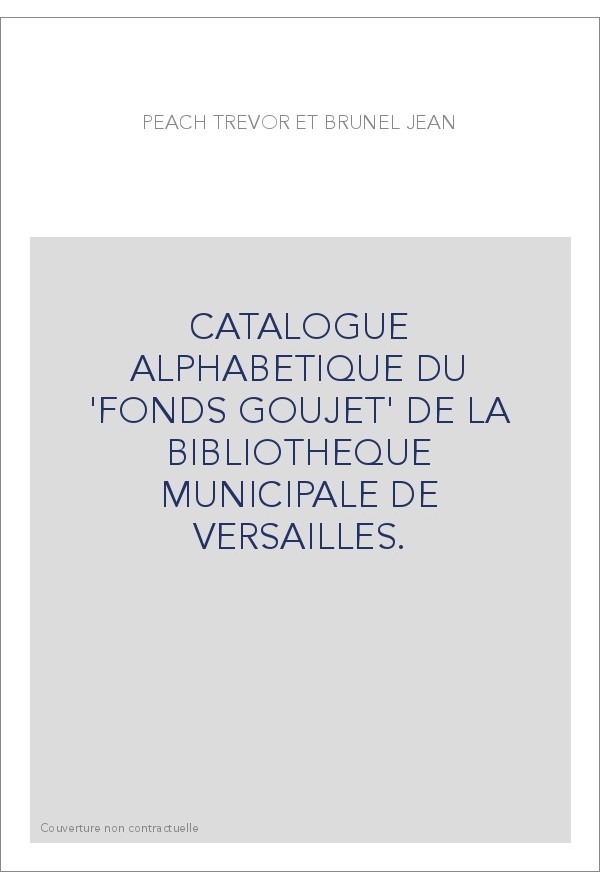 PEACH TREVOR ET BRUNEL JEAN

CATALOGUE ALPHABETIQUE DU 'FONDS GOUJET' DE LA BIBLIOTHEQUE MUNICIPALE DE VERSAILLES.

Couverture non contractuelle